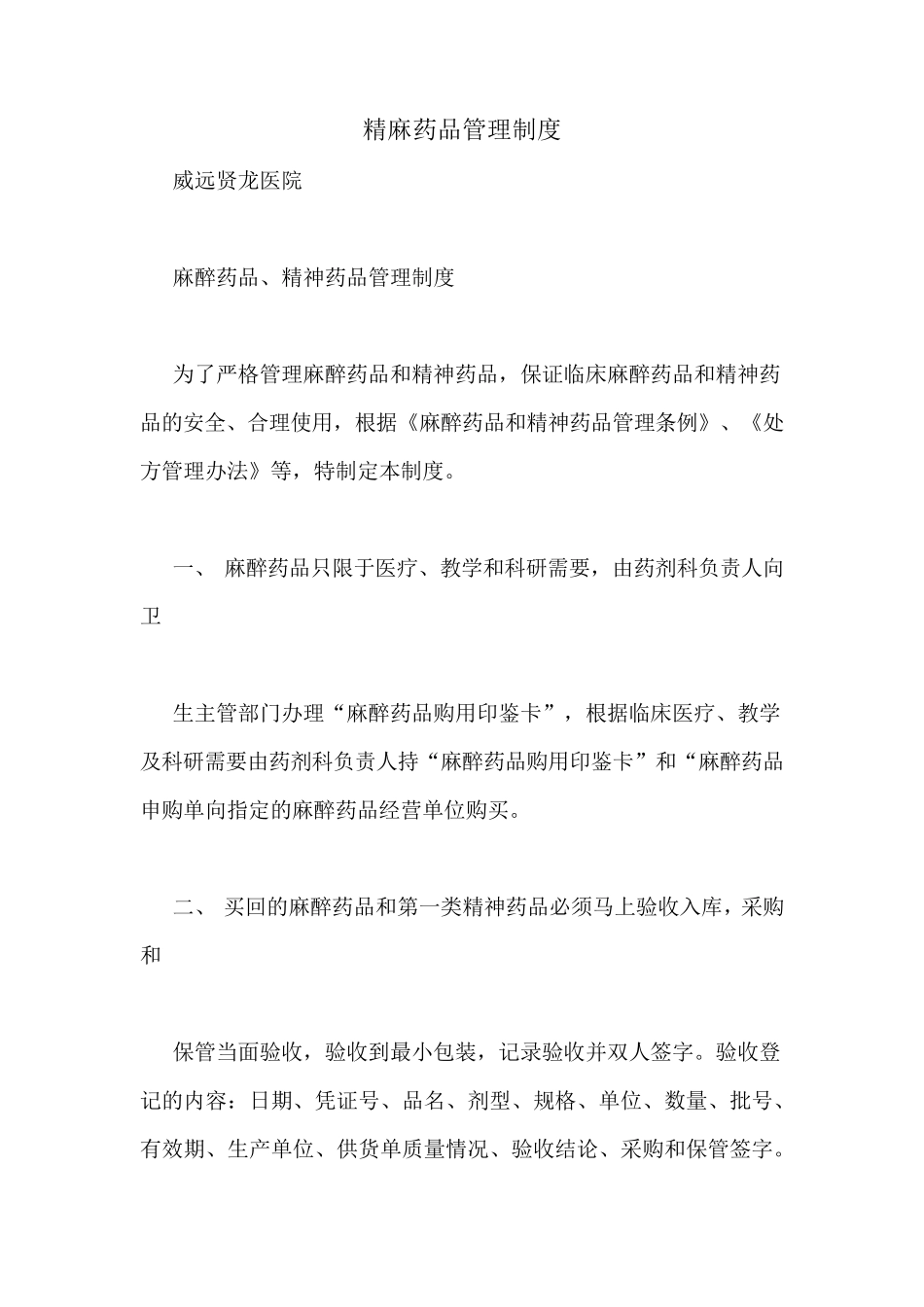 精麻药品管理制度

威远贤龙医院

麻醉药品、精神药品管理制度

为了严格管理麻醉药品和精神药品，保证临床麻醉药品和精神药品的安全、合理使用，根据《麻醉药品和精神药品管理条例》、《处方管理办法》等，特制定本制度。

一、 麻醉药品只限于医疗、教学和科研需要，由药剂科负责人向卫

生主管部门办理“麻醉药品购用印鉴卡”，根据临床医疗、教学及科研需要由药剂科负责人持“麻醉药品购用印鉴卡”和“麻醉药品申购单向指定的麻醉药品经营单位购买。

二、 买回的麻醉药品和第一类精神药品必须马上验收入库，采购和

保管当面验收，验收到最小包装，记录验收并双人签字。验收登记的内容：日期、凭证号、品名、剂型、规格、单位、数量、批号、有效期、生产单位、供货单质量情况、验收结论、采购和保管签字。